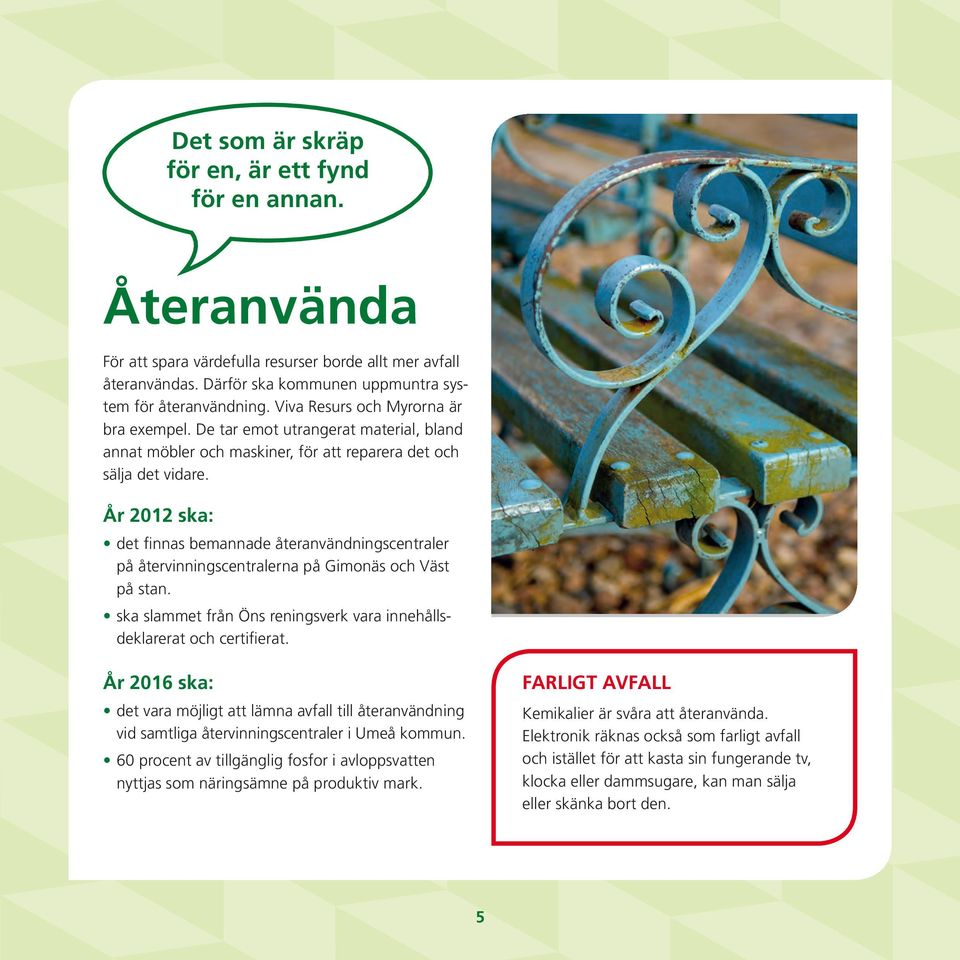 Det som är skräp för en, är ett fynd för en annan.

Återanvända

För att spara värdefulla resurser borde allt mer avfall återanvändas. Därför ska kommunen uppmuntra system för återanvändning. Viva Resurs och Myrorna är bra exempel. De tar emot utrangerat material, bland annat möbler och maskiner, för att reparera det och sälja det vidare.

År 2012 ska:

• det finnas bemannade återanvändningscentraler på återvinningscentralerna på Gimonäs och Väst på stan.
• ska slammet från Öns reningsverk vara innehållsdeklarerat och certifierat.

År 2016 ska:

• det vara möjligt att lämna avfall till återanvändning vid samtliga återvinningscentraler i Umeå kommun.
• 60 procent av tillgänglig fosfor i avloppsvatten nyttjas som näringsämne på produktiv mark.

FARLIGT AVFALL

Kemikalier är svåra att återanvända. Elektronik räknas också som farligt avfall och istället för att kasta sin fungerande tv, klocka eller dammsugare, kan man sälja eller skänka bort den.

5